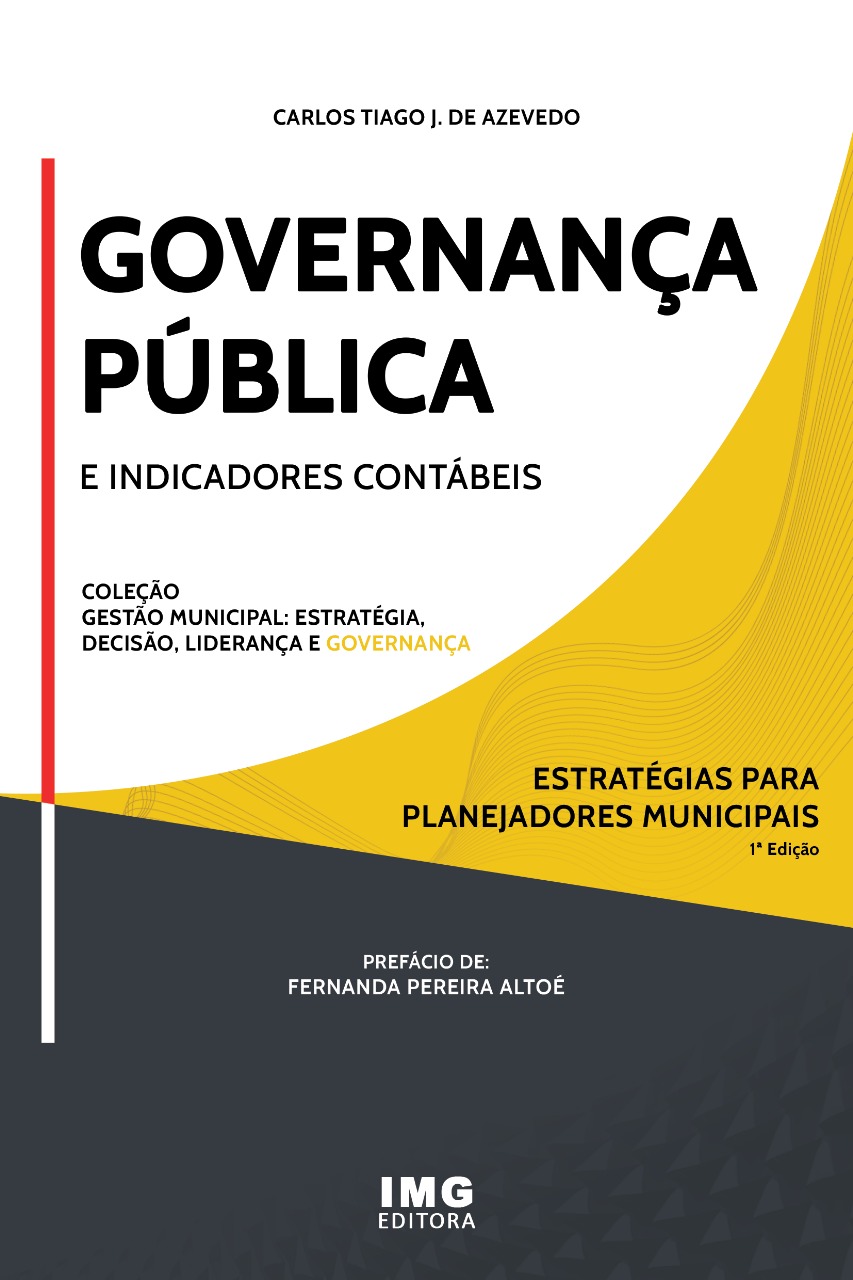 CARLOS TIAGO J. DE AZEVEDO

GOVERNANÇA PÚBLICA

E INDICADORES CONTÁBEIS

COLEÇÃO
GESTÃO MUNICIPAL: ESTRATÉGIA, DECISÃO, LIDERANÇA E GOVERNANÇA

ESTRATÉGIAS PARA PLANEJADORES MUNICIPAIS
1ª Edição

PREFÁCIO DE:
FERNANDA PEREIRA ALTOÉ

IMG
EDITORA